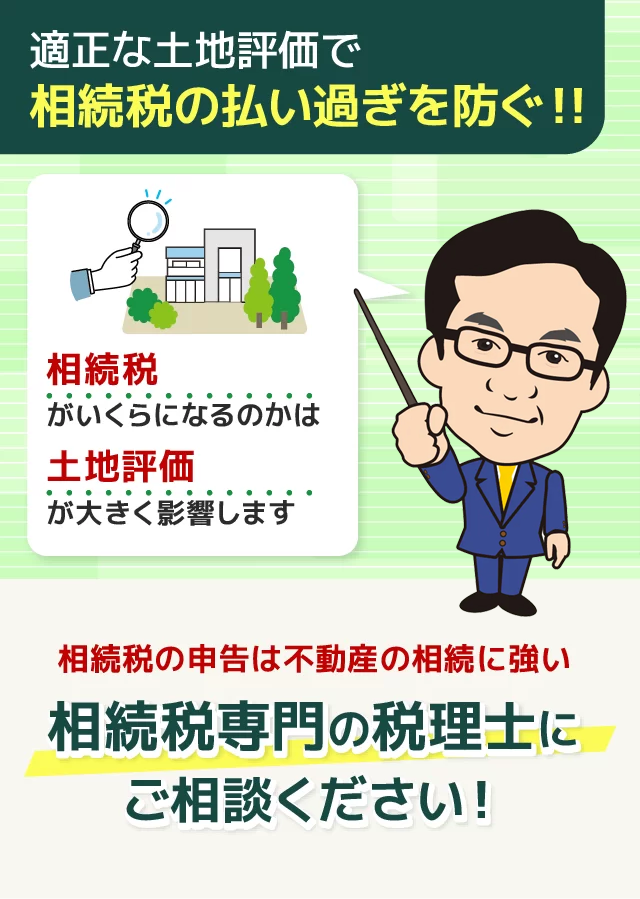 適正な土地評価で
相続税の払い過ぎを防ぐ!!

相続税
がいくらになるのかは
土地評価
が大きく影響します

相続税の申告は不動産の相続に強い
相続税専門の税理士に
ご相談ください!